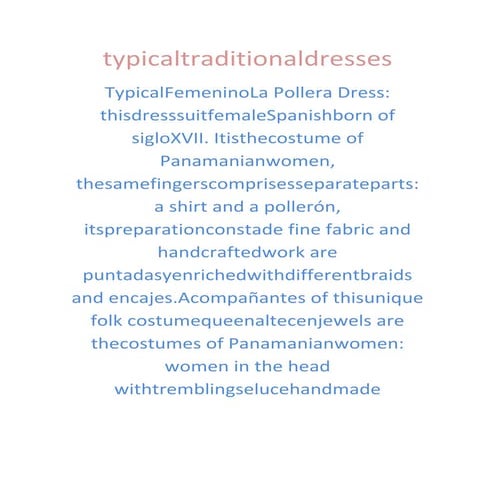 typicaltraditionaldresses

TypicalFemeninoLa Pollera Dress: thisdresssuitfemaleSpanishborn of sigloXVII. Itisthecostume of Panamanianwomen, thesamefingerscomprisesseparateparts: a shirt and a pollerón, itspreparationconstade fine fabric and handcraftedwork are puntadasyenrichedwithdifferentbraids and encajes.Acompañantes of thisunique folk costumequeenaltecenjewels are thecostumes of Panamanianwomen: women in the head withtremblingselucehandmade